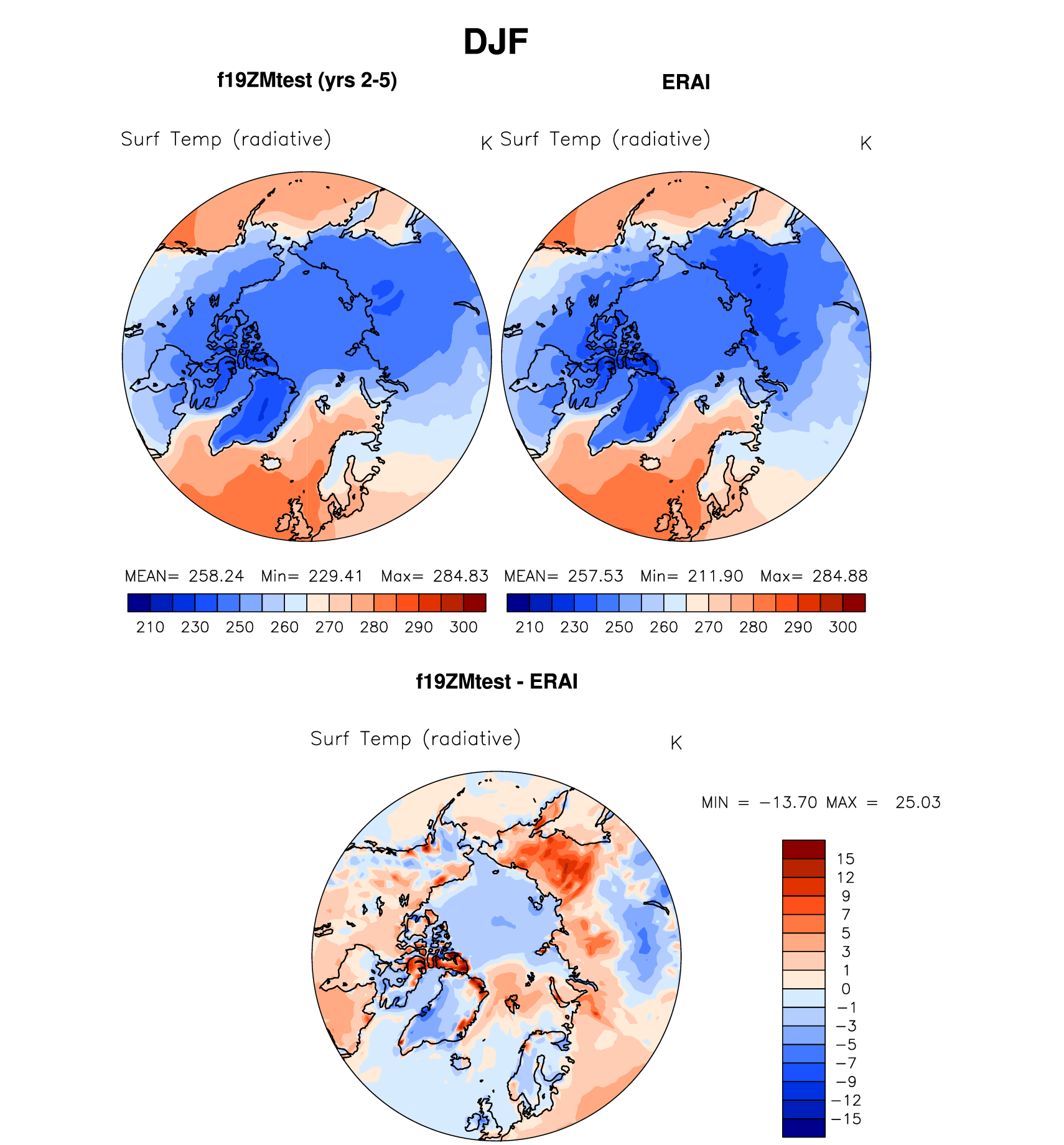 DJF

f19ZMtest (yrs 2-5)

Surf Temp (radiative) K

MEAN= 258.24 Min= 229.41 Max= 284.83

210 230 250 260 270 280 290 300

ERAI

Surf Temp (radiative) K

MEAN= 257.53 Min= 211.90 Max= 284.88

210 230 250 260 270 280 290 300

f19ZMtest - ERAI

Surf Temp (radiative) K

MIN = −13.70 MAX = 25.03

15
12
9
7
5
3
1
0
−1
−3
−5
−7
−9
−12
−15